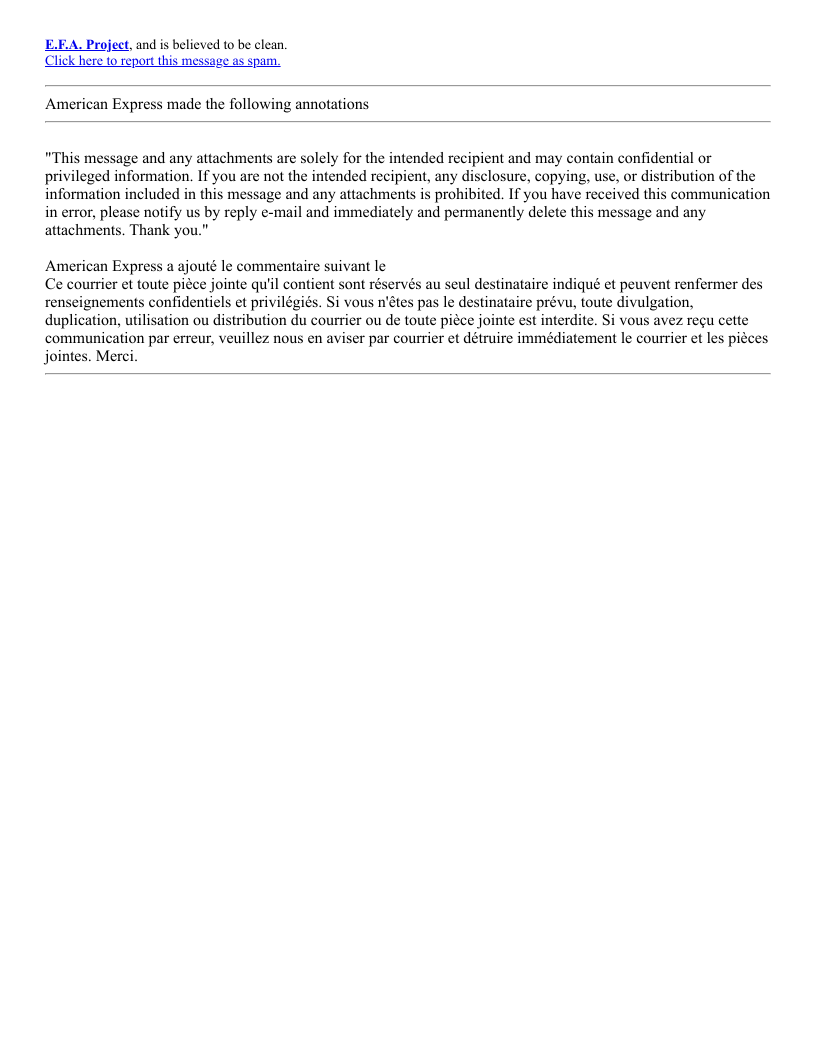 E.F.A. Project, and is believed to be clean.
Click here to report this message as spam.

American Express made the following annotations

"This message and any attachments are solely for the intended recipient and may contain confidential or privileged information. If you are not the intended recipient, any disclosure, copying, use, or distribution of the information included in this message and any attachments is prohibited. If you have received this communication in error, please notify us by reply e-mail and immediately and permanently delete this message and any attachments. Thank you."

American Express a ajouté le commentaire suivant le
Ce courrier et toute pièce jointe qu'il contient sont réservés au seul destinataire indiqué et peuvent renfermer des renseignements confidentiels et privilégiés. Si vous n'êtes pas le destinataire prévu, toute divulgation, duplication, utilisation ou distribution du courrier ou de toute pièce jointe est interdite. Si vous avez reçu cette communication par erreur, veuillez nous en aviser par courrier et détruire immédiatement le courrier et les pièces jointes. Merci.